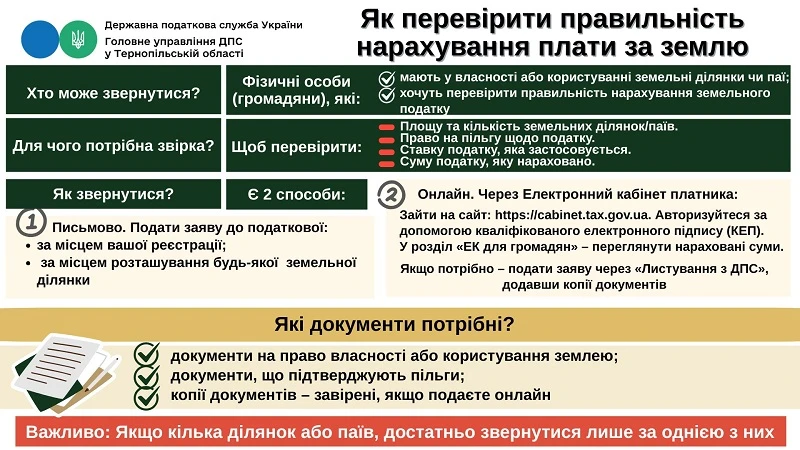 Державна податкова служба України
Головне управління ДПС у Тернопільській області

Як перевірити правильність нарахування плати за землю

Хто може звернутися?

Фізичні особи (громадяни), які:

мають у власності або користуванні земельні ділянки чи паї;
хочуть перевірити правильність нарахування земельного податку

Для чого потрібна звірка?

Щоб перевірити:

Площу та кількість земельних ділянок/паїв.
Право на пільгу щодо податку.
Ставку податку, яка застосовується.
Суму податку, яку нараховано.

Як звернутися?

Є 2 способи:

1 Письмово. Подати заяву до податкової:
• за місцем вашої реєстрації;
• за місцем розташування будь-якої земельної ділянки

2 Онлайн. Через Електронний кабінет платника:
Зайти на сайт: https://cabinet.tax.gov.ua. Авторизуйтеся за допомогою кваліфікованого електронного підпису (КЕП).
У розділ «ЕК для громадян» – переглянути нараховані суми.

Якщо потрібно – подати заяву через «Листування з ДПС», додавши копії документів

Які документи потрібні?

документи на право власності або користування землею;
документи, що підтверджують пільги;
копії документів – завірені, якщо подаєте онлайн

Важливо: Якщо кілька ділянок або паїв, достатньо звернутися лише за однією з них